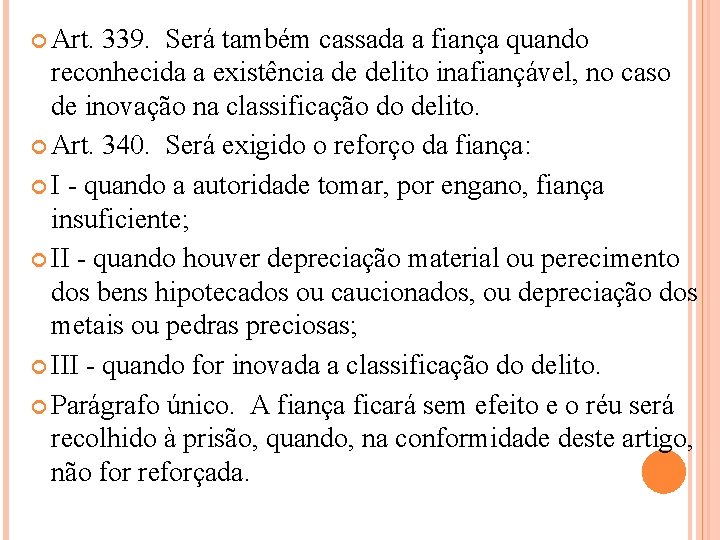 Art. 339. Será também cassada a fiança quando reconhecida a existência de delito inafiançável, no caso de inovação na classificação do delito.

Art. 340. Será exigido o reforço da fiança:

I - quando a autoridade tomar, por engano, fiança insuficiente;

II - quando houver depreciação material ou perecimento dos bens hipotecados ou caucionados, ou depreciação dos metais ou pedras preciosas;

III - quando for inovada a classificação do delito.

Parágrafo único. A fiança ficará sem efeito e o réu será recolhido à prisão, quando, na conformidade deste artigo, não for reforçada.